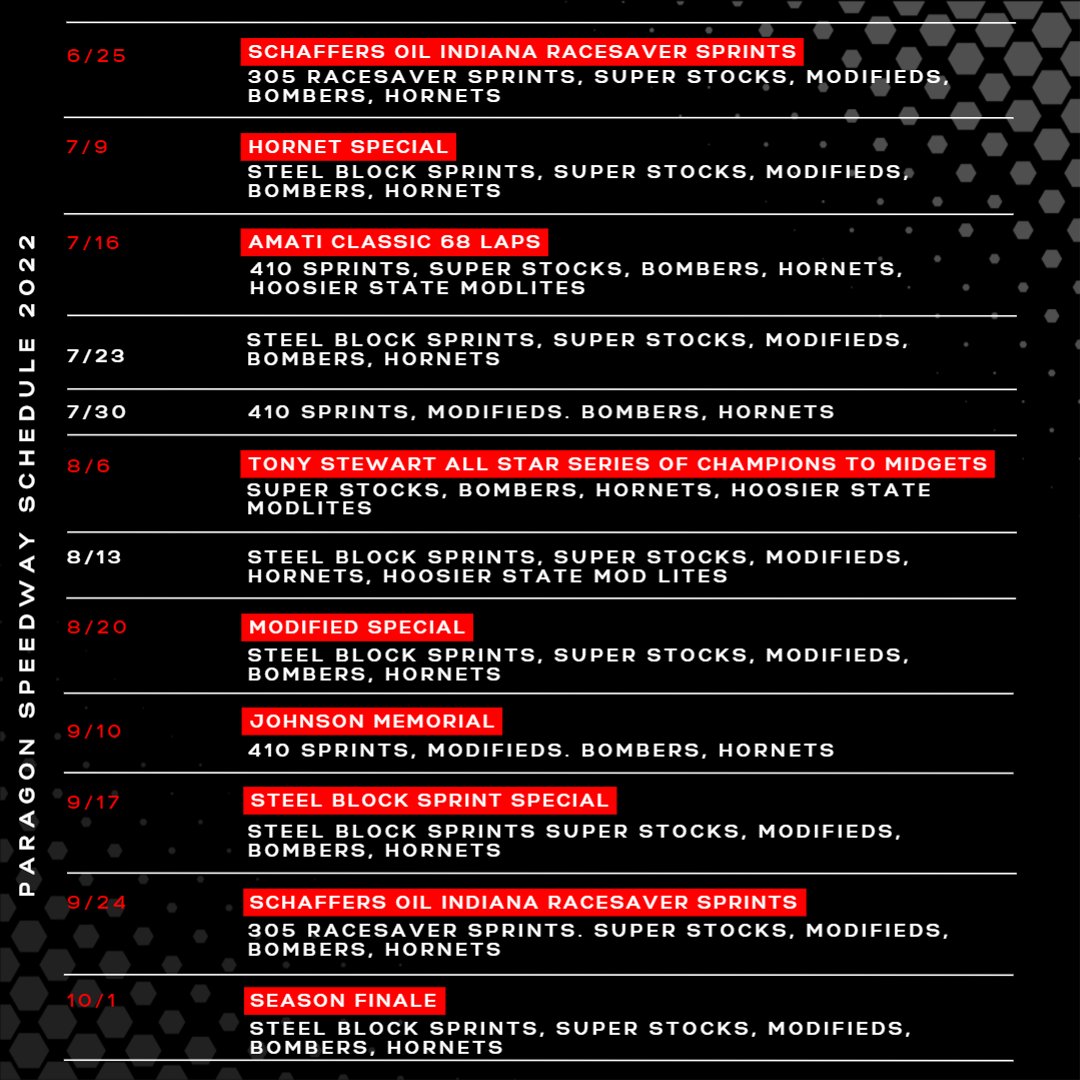 PARAGON SPEEDWAY SCHEDULE 2022

6/25
SCHAFFERS OIL INDIANA RACESAVER SPRINTS
305 RACESAVER SPRINTS, SUPER STOCKS, MODIFIEDS, BOMBERS, HORNETS

7/9
HORNET SPECIAL
STEEL BLOCK SPRINTS, SUPER STOCKS, MODIFIEDS, BOMBERS, HORNETS

7/16
AMATI CLASSIC 68 LAPS
410 SPRINTS, SUPER STOCKS, BOMBERS, HORNETS, HOOSIER STATE MODLITES

7/23
STEEL BLOCK SPRINTS, SUPER STOCKS, MODIFIEDS, BOMBERS, HORNETS

7/30
410 SPRINTS, MODIFIEDS. BOMBERS, HORNETS

8/6
TONY STEWART ALL STAR SERIES OF CHAMPIONS TO MIDGETS
SUPER STOCKS, BOMBERS, HORNETS, HOOSIER STATE MODLITES

8/13
STEEL BLOCK SPRINTS, SUPER STOCKS, MODIFIEDS, HORNETS, HOOSIER STATE MOD LITES

8/20
MODIFIED SPECIAL
STEEL BLOCK SPRINTS, SUPER STOCKS, MODIFIEDS, BOMBERS, HORNETS

9/10
JOHNSON MEMORIAL
410 SPRINTS, MODIFIEDS. BOMBERS, HORNETS

9/17
STEEL BLOCK SPRINT SPECIAL
STEEL BLOCK SPRINTS SUPER STOCKS, MODIFIEDS, BOMBERS, HORNETS

9/24
SCHAFFERS OIL INDIANA RACESAVER SPRINTS
305 RACESAVER SPRINTS. SUPER STOCKS, MODIFIEDS, BOMBERS, HORNETS

10/1
SEASON FINALE
STEEL BLOCK SPRINTS, SUPER STOCKS, MODIFIEDS, BOMBERS, HORNETS